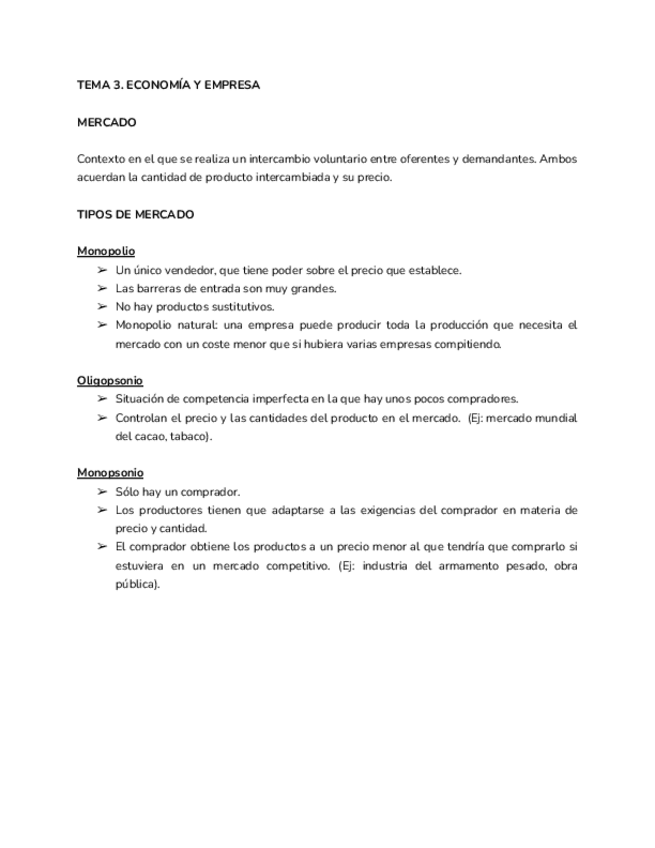 TEMA 3. ECONOMÍA Y EMPRESA

MERCADO

Contexto en el que se realiza un intercambio voluntario entre oferentes y demandantes. Ambos acuerdan la cantidad de producto intercambiada y su precio.

TIPOS DE MERCADO

Monopolio
➢ Un único vendedor, que tiene poder sobre el precio que establece.
➢ Las barreras de entrada son muy grandes.
➢ No hay productos sustitutivos.
➢ Monopolio natural: una empresa puede producir toda la producción que necesita el mercado con un coste menor que si hubiera varias empresas compitiendo.

Oligopsonio
➢ Situación de competencia imperfecta en la que hay unos pocos compradores.
➢ Controlan el precio y las cantidades del producto en el mercado. (Ej: mercado mundial del cacao, tabaco).

Monopsonio
➢ Sólo hay un comprador.
➢ Los productores tienen que adaptarse a las exigencias del comprador en materia de precio y cantidad.
➢ El comprador obtiene los productos a un precio menor al que tendría que comprarlo si estuviera en un mercado competitivo. (Ej: industria del armamento pesado, obra pública).